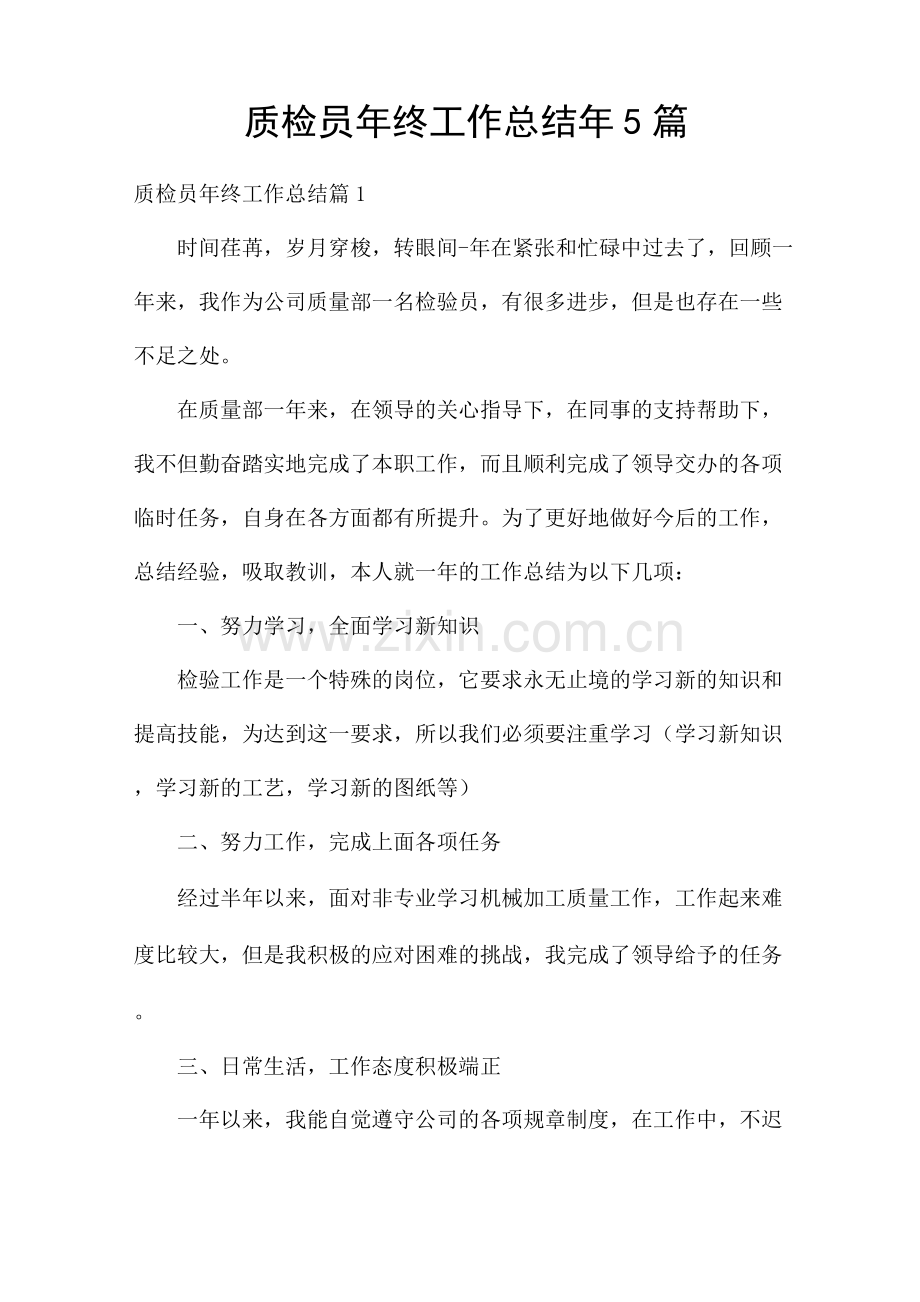 质检员年终工作总结年5篇

质检员年终工作总结篇1

时间荏苒，岁月穿梭，转眼间-年在紧张和忙碌中过去了，回顾一年来，我作为公司质量部一名检验员，有很多进步，但是也存在一些不足之处。

在质量部一年来，在领导的关心指导下，在同事的支持帮助下，我不但勤奋踏实地完成了本职工作，而且顺利完成了领导交办的各项临时任务，自身在各方面都有所提升。为了更好地做好今后的工作，总结经验，吸取教训，本人就一年的工作总结为以下几项：

一、努力学习，全面学习新知识

检验工作是一个特殊的岗位，它要求永无止境的学习新的知识和提高技能，为达到这一要求，所以我们必须要注重学习（学习新知识，学习新的工艺，学习新的图纸等）

二、努力工作，完成上面各项任务

经过半年以来，面对非专业学习机械加工质量工作，工作起来难度比较大，但是我积极的应对困难的挑战，我完成了领导给予的任务。

三、日常生活，工作态度积极端正

一年以来，我能自觉遵守公司的各项规章制度，在工作中，不迟

www.zixin.com.cn